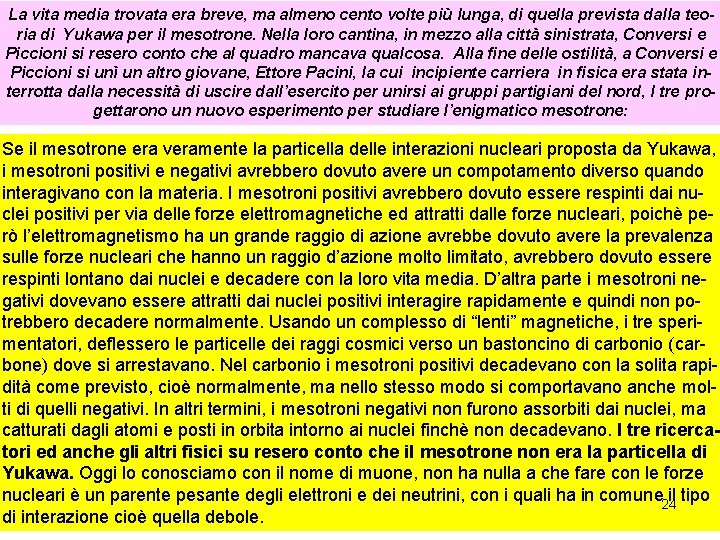 La vita media trovata era breve, ma almeno cento volte più lunga, di quella prevista dalla teoria di Yukawa per il mesotrone. Nella loro cantina, in mezzo alla città sinistrata, Conversi e Piccioni si resero conto che al quadro mancava qualcosa. Alla fine delle ostilità, a Conversi e Piccioni si unì un altro giovane, Ettore Pacini, la cui incipiente carriera in fisica era stata interrotta dalla necessità di uscire dall'esercito per unirsi ai gruppi partigiani del nord, I tre progettarono un nuovo esperimento per studiare l'enigmatico mesotrone:

Se il mesotrone era veramente la particella delle interazioni nucleari proposta da Yukawa, i mesotroni positivi e negativi avrebbero dovuto avere un compotamento diverso quando interagivano con la materia. I mesotroni positivi avrebbero dovuto essere respinti dai nuclei positivi per via delle forze elettromagnetiche ed attratti dalle forze nucleari, poichè però l'elettromagnetismo ha un grande raggio di azione avrebbe dovuto avere la prevalenza sulle forze nucleari che hanno un raggio d'azione molto limitato, avrebbero dovuto essere respinti lontano dai nuclei e decadere con la loro vita media. D'altra parte i mesotroni negativi dovevano essere attratti dai nuclei positivi interagire rapidamente e quindi non potrebbero decadere normalmente. Usando un complesso di "lenti" magnetiche, i tre sperimentatori, deflessero le particelle dei raggi cosmici verso un bastoncino di carbonio (carbone) dove si arrestavano. Nel carbonio i mesotroni positivi decadevano con la solita rapidità come previsto, cioè normalmente, ma nello stesso modo si comportavano anche molti di quelli negativi. In altri termini, i mesotroni negativi non furono assorbiti dai nuclei, ma catturati dagli atomi e posti in orbita intorno ai nuclei finchè non decadevano. I tre ricercatori ed anche gli altri fisici su resero conto che il mesotrone non era la particella di Yukawa. Oggi lo conosciamo con il nome di muone, non ha nulla a che fare con le forze nucleari è un parente pesante degli elettroni e dei neutrini, con i quali ha in comune il tipo di interazione cioè quella debole.

24